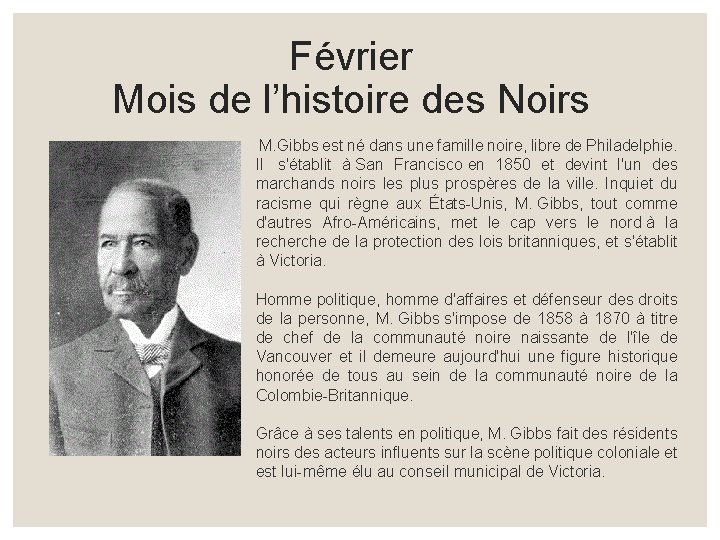 Février
Mois de l'histoire des Noirs

M.Gibbs est né dans une famille noire, libre de Philadelphie. Il s'établit à San Francisco en 1850 et devint l'un des marchands noirs les plus prospères de la ville. Inquiet du racisme qui règne aux États-Unis, M. Gibbs, tout comme d'autres Afro-Américains, met le cap vers le nord à la recherche de la protection des lois britanniques, et s'établit à Victoria.

Homme politique, homme d'affaires et défenseur des droits de la personne, M. Gibbs s'impose de 1858 à 1870 à titre de chef de la communauté noire naissante de l'île de Vancouver et il demeure aujourd'hui une figure historique honorée de tous au sein de la communauté noire de la Colombie-Britannique.

Grâce à ses talents en politique, M. Gibbs fait des résidents noirs des acteurs influents sur la scène politique coloniale et est lui-même élu au conseil municipal de Victoria.